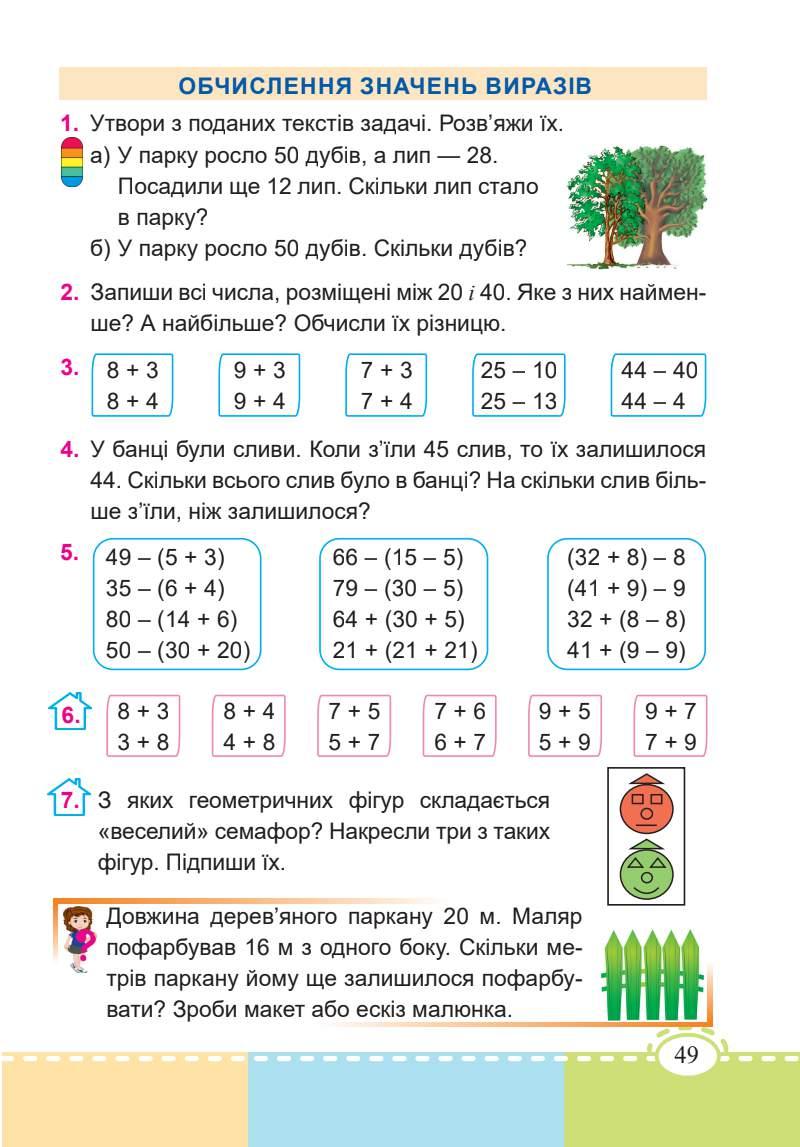 ОБЧИСЛЕННЯ ЗНАЧЕНЬ ВИРАЗІВ

1. Утвори з поданих текстів задачі. Розв'яжи їх.
а) У парку росло 50 дубів, а лип — 28. Посадили ще 12 лип. Скільки лип стало в парку?
б) У парку росло 50 дубів. Скільки дубів?

2. Запиши всі числа, розміщені між 20 і 40. Яке з них найменше? А найбільше? Обчисли їх різницю.

3. 8 + 3
8 + 4

9 + 3
9 + 4

7 + 3
7 + 4

25 – 10
25 – 13

44 – 40
44 – 4

4. У банці були сливи. Коли з'їли 45 слив, то їх залишилося 44. Скільки всього слив було в банці? На скільки слив більше з'їли, ніж залишилося?

5. 49 – (5 + 3)
35 – (6 + 4)
80 – (14 + 6)
50 – (30 + 20)

66 – (15 – 5)
79 – (30 – 5)
64 + (30 + 5)
21 + (21 + 21)

(32 + 8) – 8
(41 + 9) – 9
32 + (8 – 8)
41 + (9 – 9)

6. 8 + 3
3 + 8

8 + 4
4 + 8

7 + 5
5 + 7

7 + 6
6 + 7

9 + 5
5 + 9

9 + 7
7 + 9

7. З яких геометричних фігур складається «веселий» семафор? Накресли три з таких фігур. Підпиши їх.

Довжина дерев'яного паркану 20 м. Маляр пофарбував 16 м з одного боку. Скільки метрів паркану йому ще залишилося пофарбувати? Зроби макет або ескіз малюнка.

49